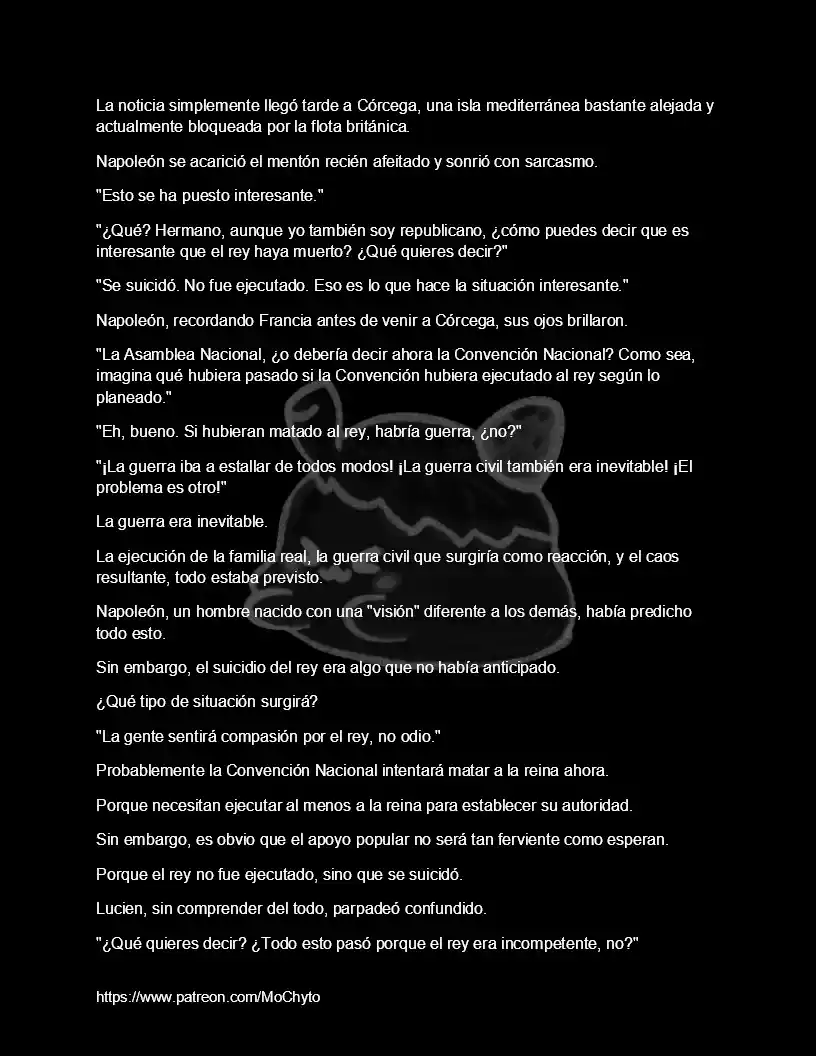 La noticia simplemente llegó tarde a Córcega, una isla mediterránea bastante alejada y actualmente bloqueada por la flota británica.

Napoleón se acarició el mentón recién afeitado y sonrió con sarcasmo.

"Esto se ha puesto interesante."

"¿Qué? Hermano, aunque yo también soy republicano, ¿cómo puedes decir que es interesante que el rey haya muerto? ¿Qué quieres decir?"

"Se suicidó. No fue ejecutado. Eso es lo que hace la situación interesante."

Napoleón, recordando Francia antes de venir a Córcega, sus ojos brillaron.

"La Asamblea Nacional, ¿o debería decir ahora la Convención Nacional? Como sea, imagina qué hubiera pasado si la Convención hubiera ejecutado al rey según lo planeado."

"Eh, bueno. Si hubieran matado al rey, habría guerra, ¿no?"

"¡La guerra iba a estallar de todos modos! ¡La guerra civil también era inevitable! ¡El problema es otro!"

La guerra era inevitable.

La ejecución de la familia real, la guerra civil que surgiría como reacción, y el caos resultante, todo estaba previsto.

Napoleón, un hombre nacido con una "visión" diferente a los demás, había predicho todo esto.

Sin embargo, el suicidio del rey era algo que no había anticipado.

¿Qué tipo de situación surgirá?

"La gente sentirá compasión por el rey, no odio."

Probablemente la Convención Nacional intentará matar a la reina ahora.

Porque necesitan ejecutar al menos a la reina para establecer su autoridad.

Sin embargo, es obvio que el apoyo popular no será tan ferviente como esperan.

Porque el rey no fue ejecutado, sino que se suicidó.

Lucien, sin comprender del todo, parpadeó confundido.

"¿Qué quieres decir? ¿Todo esto pasó porque el rey era incompetente, no?"

https://www.patreon.com/MoChyto